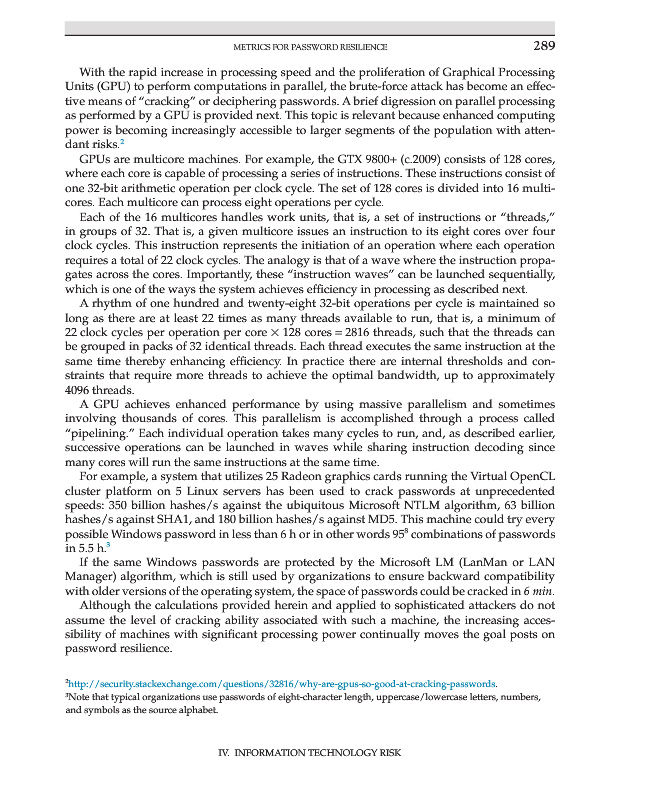 METRICS FOR PASSWORD RESILIENCE 289

With the rapid increase in processing speed and the proliferation of Graphical Processing Units (GPU) to perform computations in parallel, the brute-force attack has become an effective means of "cracking" or deciphering passwords. A brief digression on parallel processing as performed by a GPU is provided next. This topic is relevant because enhanced computing power is becoming increasingly accessible to larger segments of the population with attendant risks.$^2$

GPUs are multicore machines. For example, the GTX 9800+ (c.2009) consists of 128 cores, where each core is capable of processing a series of instructions. These instructions consist of one 32-bit arithmetic operation per clock cycle. The set of 128 cores is divided into 16 multicores. Each multicore can process eight operations per cycle.

Each of the 16 multicores handles work units, that is, a set of instructions or "threads," in groups of 32. That is, a given multicore issues an instruction to its eight cores over four clock cycles. This instruction represents the initiation of an operation where each operation requires a total of 22 clock cycles. The analogy is that of a wave where the instruction propagates across the cores. Importantly, these "instruction waves" can be launched sequentially, which is one of the ways the system achieves efficiency in processing as described next.

A rhythm of one hundred and twenty-eight 32-bit operations per cycle is maintained so long as there are at least 22 times as many threads available to run, that is, a minimum of 22 clock cycles per operation per core $\times$ 128 cores = 2816 threads, such that the threads can be grouped in packs of 32 identical threads. Each thread executes the same instruction at the same time thereby enhancing efficiency. In practice there are internal thresholds and constraints that require more threads to achieve the optimal bandwidth, up to approximately 4096 threads.

A GPU achieves enhanced performance by using massive parallelism and sometimes involving thousands of cores. This parallelism is accomplished through a process called "pipelining." Each individual operation takes many cycles to run, and, as described earlier, successive operations can be launched in waves while sharing instruction decoding since many cores will run the same instructions at the same time.

For example, a system that utilizes 25 Radeon graphics cards running the Virtual OpenCL cluster platform on 5 Linux servers has been used to crack passwords at unprecedented speeds: 350 billion hashes/s against the ubiquitous Microsoft NTLM algorithm, 63 billion hashes/s against SHA1, and 180 billion hashes/s against MD5. This machine could try every possible Windows password in less than 6 h or in other words $95^8$ combinations of passwords in 5.5 h.$^3$

If the same Windows passwords are protected by the Microsoft LM (LanMan or LAN Manager) algorithm, which is still used by organizations to ensure backward compatibility with older versions of the operating system, the space of passwords could be cracked in 6 min.

Although the calculations provided herein and applied to sophisticated attackers do not assume the level of cracking ability associated with such a machine, the increasing accessibility of machines with significant processing power continually moves the goal posts on password resilience.

$^2$http://security.stackexchange.com/questions/32816/why-are-gpus-so-good-at-cracking-passwords.
$^3$Note that typical organizations use passwords of eight-character length, uppercase/lowercase letters, numbers, and symbols as the source alphabet.

IV. INFORMATION TECHNOLOGY RISK